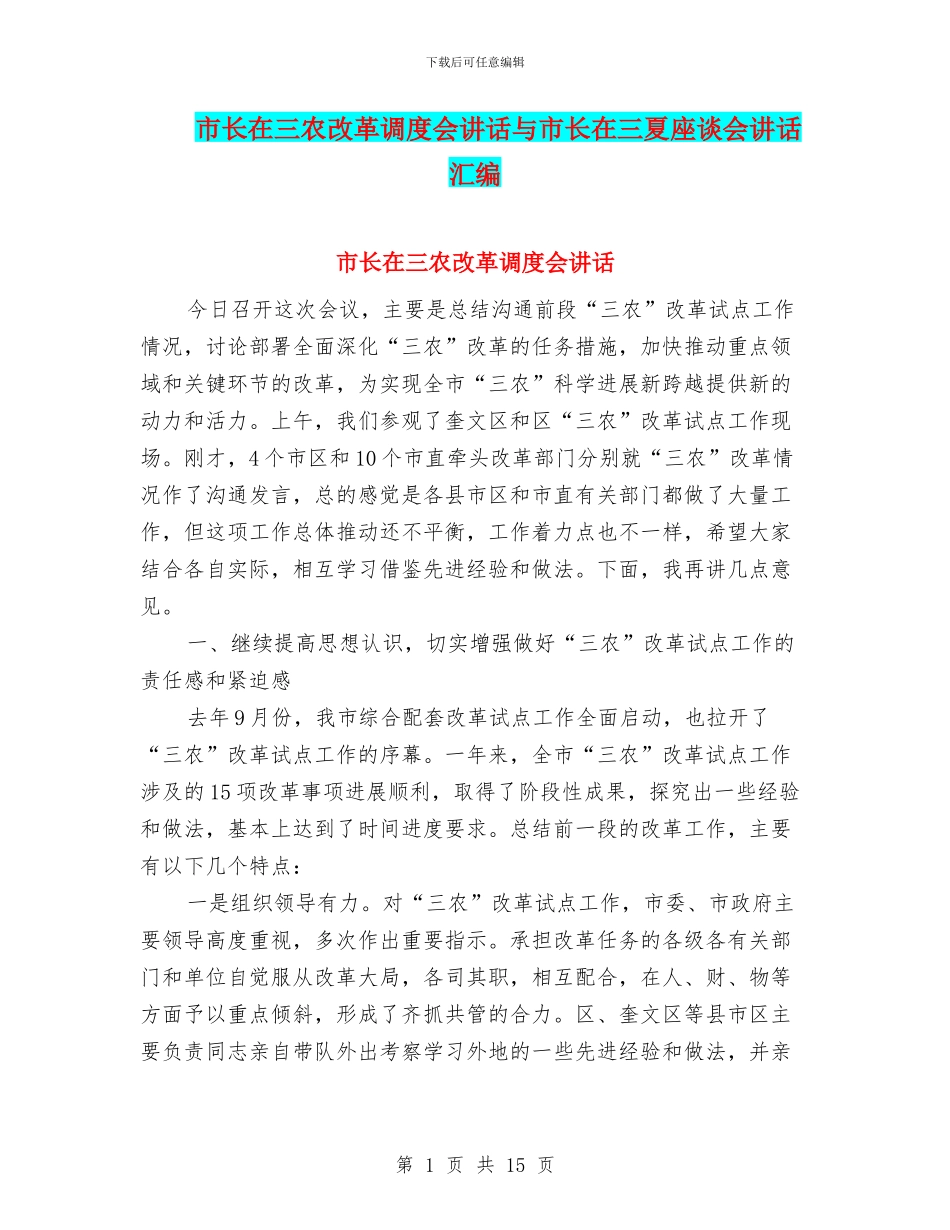 下载后可任意编辑

市长在三农改革调度会讲话与市长在三夏座谈会讲话汇编

市长在三农改革调度会讲话

今日召开这次会议，主要是总结沟通前段“三农”改革试点工作情况，讨论部署全面深化“三农”改革的任务措施，加快推动重点领域和关键环节的改革，为实现全市“三农”科学进展新跨越提供新的动力和活力。上午，我们参观了奎文区和区“三农”改革试点工作现场。刚才，4个市区和10个市直牵头改革部门分别就“三农”改革情况作了沟通发言，总的感觉是各县市区和市直有关部门都做了大量工作，但这项工作总体推动还不平衡，工作着力点也不一样，希望大家结合各自实际，相互学习借鉴先进经验和做法。下面，我再讲几点意见。

一、继续提高思想认识，切实增强做好“三农”改革试点工作的责任感和紧迫感

去年9月份，我市综合配套改革试点工作全面启动，也拉开了“三农”改革试点工作的序幕。一年来，全市“三农”改革试点工作涉及的15项改革事项进展顺利，取得了阶段性成果，探究出一些经验和做法，基本上达到了时间进度要求。总结前一段的改革工作，主要有以下几个特点：

一是组织领导有力。对“三农”改革试点工作，市委、市政府主要领导高度重视，多次作出重要指示。承担改革任务的各级各有关部门和单位自觉服从改革大局，各司其职，相互配合，在人、财、物等方面予以重点倾斜，形成了齐抓共管的合力。区、奎文区等县市区主要负责同志亲自带队外出考察学习外地的一些先进经验和做法，并亲

第 1 页 共 15 页